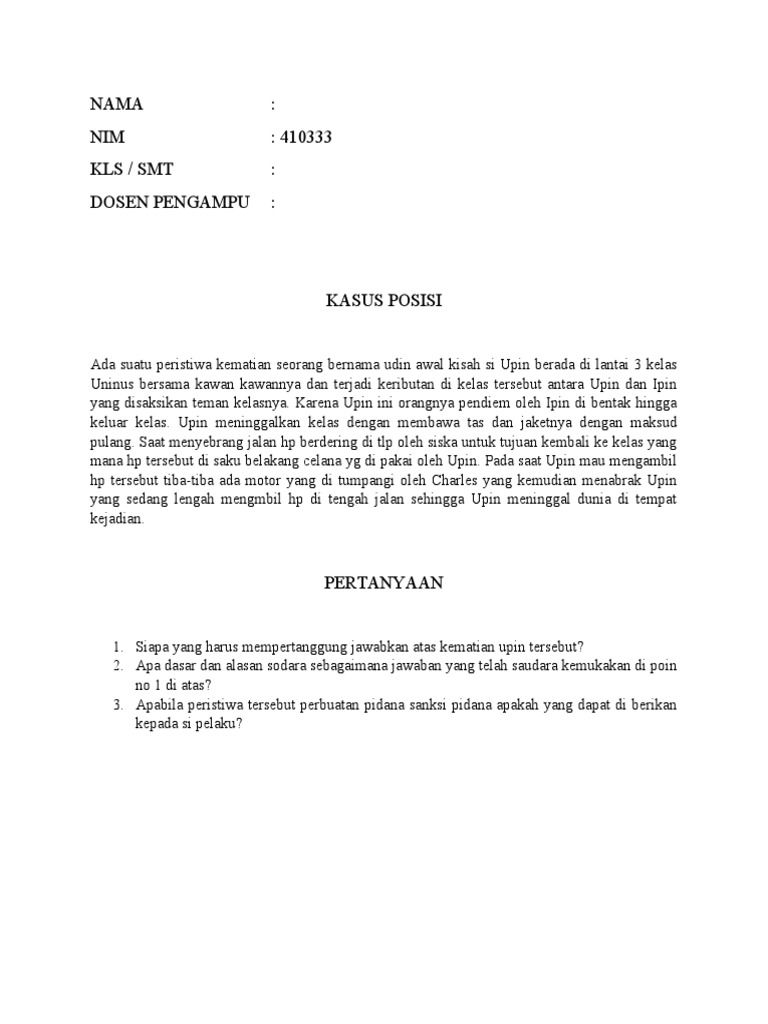 NAMA :
NIM : 410333
KLS / SMT :
DOSEN PENGAMPU :

KASUS POSISI

Ada suatu peristiwa kematian seorang bernama udin awal kisah si Upin berada di lantai 3 kelas Uninus bersama kawan kawannya dan terjadi keributan di kelas tersebut antara Upin dan Ipin yang disaksikan teman kelasnya. Karena Upin ini orangnya pendiem oleh Ipin di bentak hingga keluar kelas. Upin meninggalkan kelas dengan membawa tas dan jaketnya dengan maksud pulang. Saat menyebrang jalan hp berdering di tlp oleh siska untuk tujuan kembali ke kelas yang mana hp tersebut di saku belakang celana yg di pakai oleh Upin. Pada saat Upin mau mengambil hp tersebut tiba-tiba ada motor yang di tumpangi oleh Charles yang kemudian menabrak Upin yang sedang lengah mengmbil hp di tengah jalan sehingga Upin meninggal dunia di tempat kejadian.

PERTANYAAN

1. Siapa yang harus mempertanggung jawabkan atas kematian upin tersebut?
2. Apa dasar dan alasan sodara sebagaimana jawaban yang telah saudara kemukakan di poin no 1 di atas?
3. Apabila peristiwa tersebut perbuatan pidana sanksi pidana apakah yang dapat di berikan kepada si pelaku?